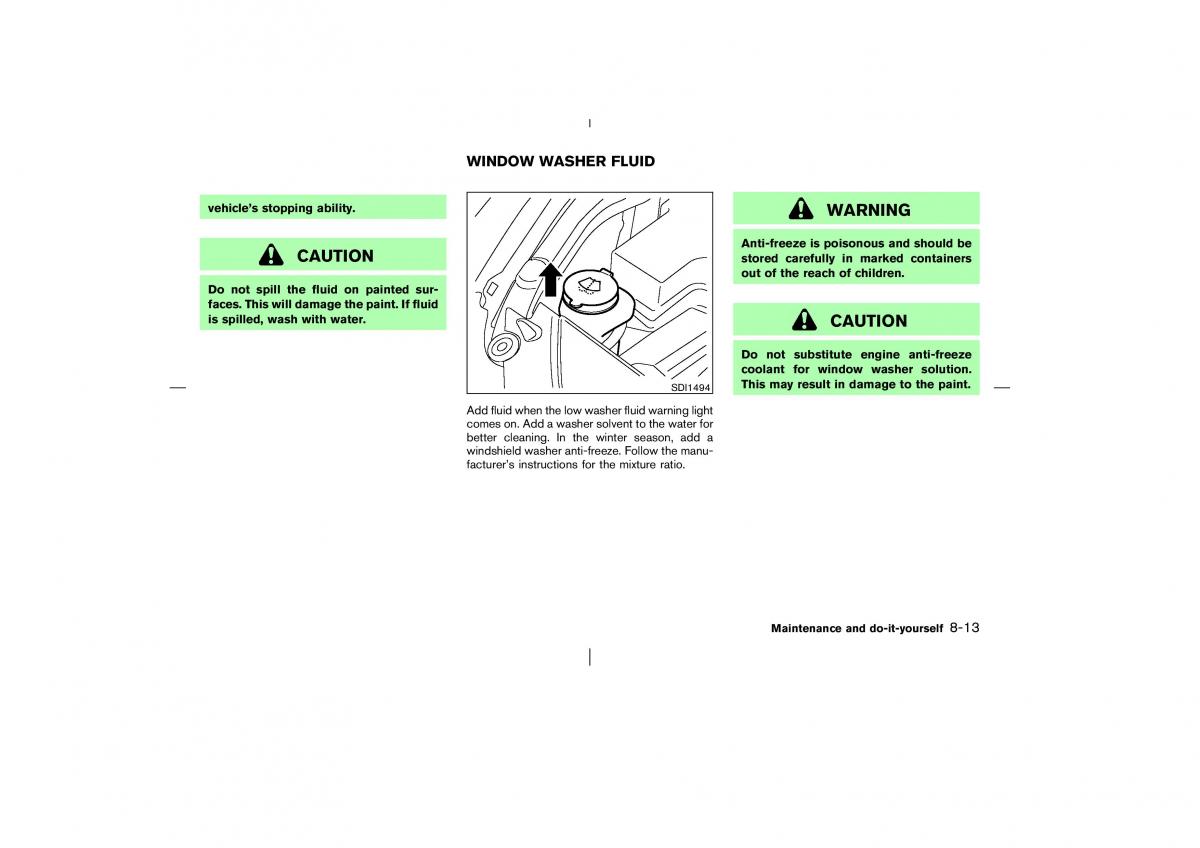 vehicle's stopping ability.

CAUTION

Do not spill the fluid on painted surfaces. This will damage the paint. If fluid is spilled, wash with water.

WINDOW WASHER FLUID

SDI1494

Add fluid when the low washer fluid warning light comes on. Add a washer solvent to the water for better cleaning. In the winter season, add a windshield washer anti-freeze. Follow the manufacturer's instructions for the mixture ratio.

WARNING

Anti-freeze is poisonous and should be stored carefully in marked containers out of the reach of children.

CAUTION

Do not substitute engine anti-freeze coolant for window washer solution. This may result in damage to the paint.

Maintenance and do-it-yourself 8-13